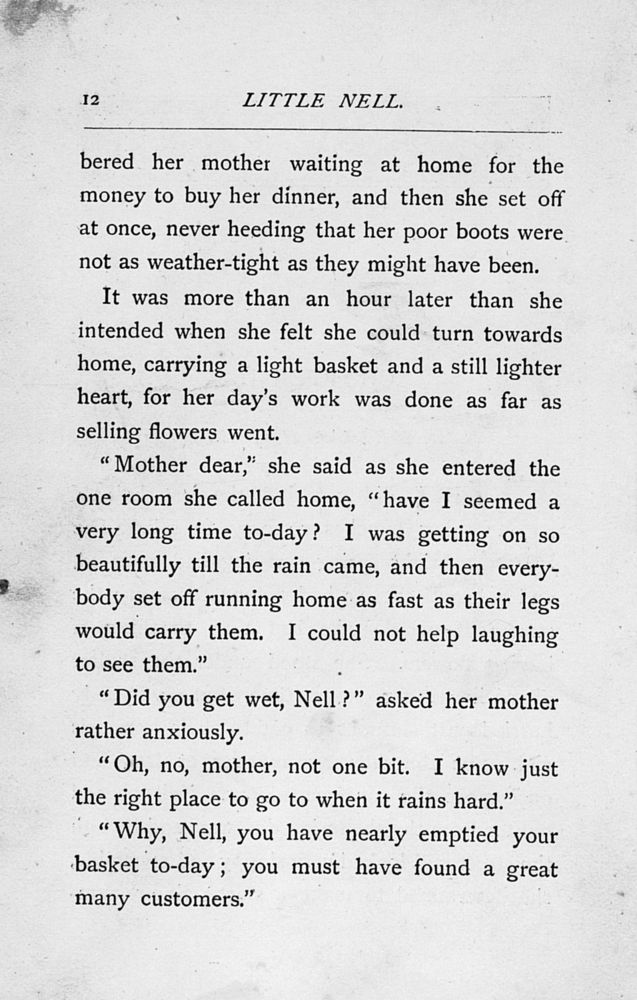 12 LITTLE NELL.

bered her mother waiting at home for the money to buy her dinner, and then she set off at once, never heeding that her poor boots were not as weather-tight as they might have been.

It was more than an hour later than she intended when she felt she could turn towards home, carrying a light basket and a still lighter heart, for her day's work was done as far as selling flowers went.

"Mother dear," she said as she entered the one room she called home, "have I seemed a very long time to-day? I was getting on so beautifully till the rain came, and then everybody set off running home as fast as their legs would carry them. I could not help laughing to see them."

"Did you get wet, Nell?" asked her mother rather anxiously.

"Oh, no, mother, not one bit. I know just the right place to go to when it rains hard."

"Why, Nell, you have nearly emptied your basket to-day; you must have found a great many customers."